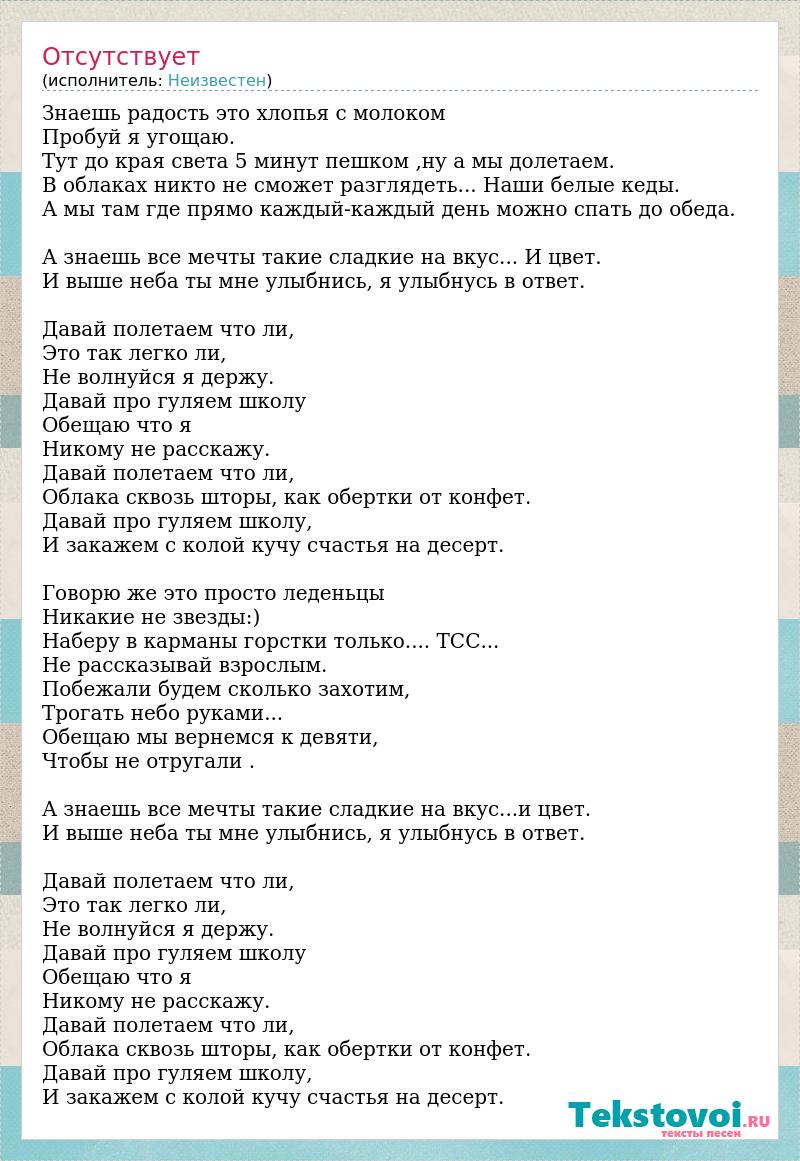 Отсутствует
(исполнитель: Неизвестен)

Знаешь радость это хлопья с молоком
Пробуй я угощаю.
Тут до края света 5 минут пешком ,ну а мы долетаем.
В облаках никто не сможет разглядеть... Наши белые кеды.
А мы там где прямо каждый-каждый день можно спать до обеда.

А знаешь все мечты такие сладкие на вкус... И цвет.
И выше неба ты мне улыбнись, я улыбнусь в ответ.

Давай полетаем что ли,
Это так легко ли,
Не волнуйся я держу.
Давай про гуляем школу
Обещаю что я
Никому не расскажу.
Давай полетаем что ли,
Облака сквозь шторы, как обертки от конфет.
Давай про гуляем школу,
И закажем с колой кучу счастья на десерт.

Говорю же это просто леденьцы
Никакие не звезды:)
Наберу в карманы горстки только.... ТСС...
Не рассказывай взрослым.
Побежали будем сколько захотим,
Трогать небо руками...
Обещаю мы вернемся к девяти,
Чтобы не отругали .

А знаешь все мечты такие сладкие на вкус...и цвет.
И выше неба ты мне улыбнись, я улыбнусь в ответ.

Давай полетаем что ли,
Это так легко ли,
Не волнуйся я держу.
Давай про гуляем школу
Обещаю что я
Никому не расскажу.
Давай полетаем что ли,
Облака сквозь шторы, как обертки от конфет.
Давай про гуляем школу,
И закажем с колой кучу счастья на десерт.

Tekstovoi.RU
тексты песен